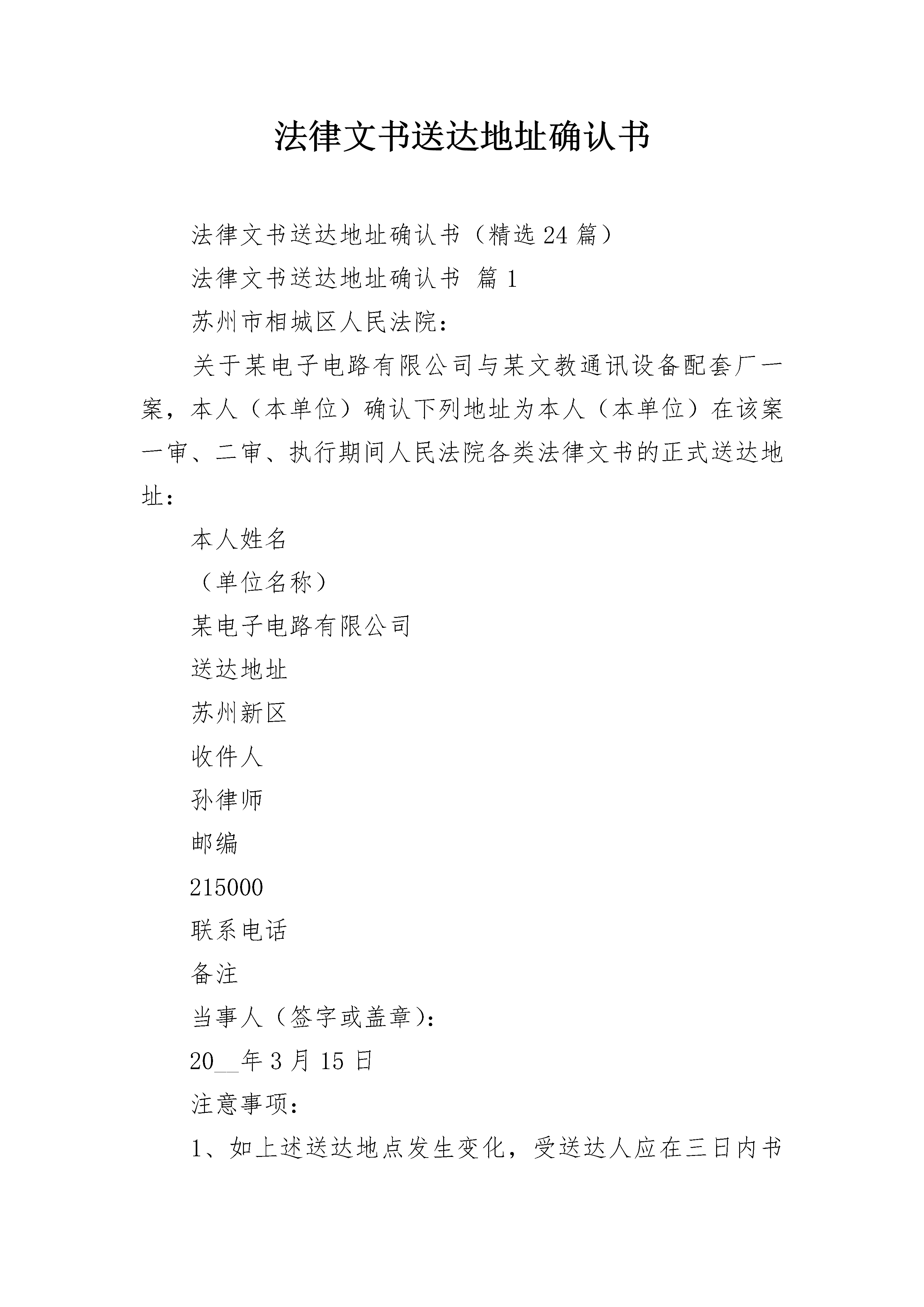 法律文书送达地址确认书

法律文书送达地址确认书（精选24篇）

法律文书送达地址确认书 篇1

苏州市相城区人民法院：

关于某电子电路有限公司与某文教通讯设备配套厂一案，本人（本单位）确认下列地址为本人（本单位）在该案一审、二审、执行期间人民法院各类法律文书的正式送达地址：

本人姓名

（单位名称）

某电子电路有限公司

送达地址

苏州新区

收件人

孙律师

邮编

215000

联系电话

备注

当事人（签字或盖章）：

20__年3月15日

注意事项：

1、如上述送达地点发生变化，受送达人应在三日内书